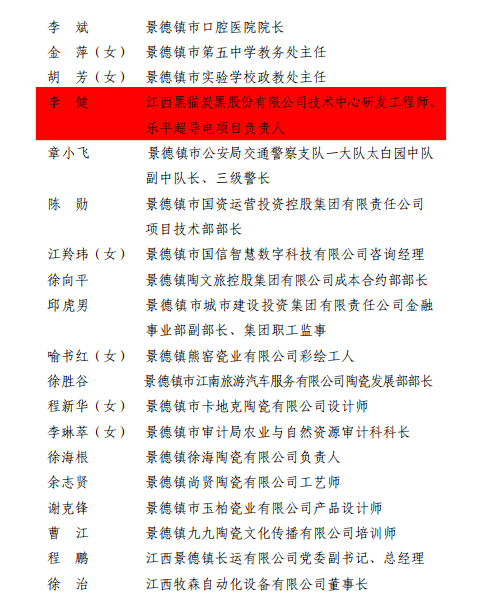 李　斌　　景德镇市口腔医院院长

金　萍（女）　景德镇市第五中学教务处主任

胡　芳（女）　景德镇市实验学校政教处主任

李　健　　江西黑猫炭黑股份有限公司技术中心研发工程师、乐平超导电项目负责人

章小飞　　景德镇市公安局交通警察支队一大队太白园中队副中队长、三级警长

陈　勋　　景德镇市国资运营投资控股集团有限责任公司项目技术部部长

江羚玮（女）　景德镇市国信智慧数字科技有限公司咨询经理

徐向平　　景德镇陶文旅控股集团有限公司成本合约部部长

邱虎男　　景德镇市城市建设投资集团有限责任公司金融事业部副部长、集团职工监事

喻书红（女）　景德镇熊窑瓷业有限公司彩绘工人

徐胜谷　　景德镇市江南旅游汽车服务有限公司陶瓷发展部部长

程新华（女）　景德镇市卡地克陶瓷有限公司设计师

李琳萃（女）　景德镇市审计局农业与自然资源审计科科长

徐海根　　景德镇徐海陶瓷有限公司负责人

余志贤　　景德镇尚贤陶瓷有限公司工艺师

谢克锋　　景德镇市玉柏瓷业有限公司产品设计师

曹　江　　景德镇九九陶瓷文化传播有限公司培训师

程　鹏　　江西景德镇长运有限公司党委副书记、总经理

徐　治　　江西牧森自动化设备有限公司董事长